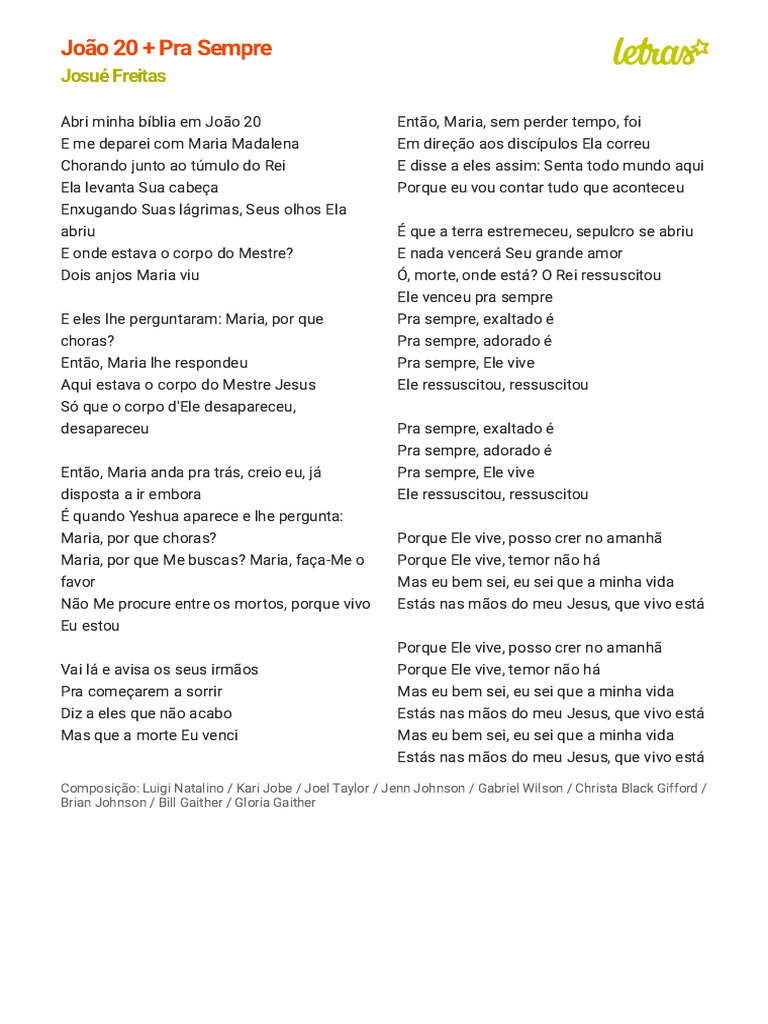 João 20 + Pra Sempre
Josué Freitas

letras

Abri minha bíblia em João 20
E me deparei com Maria Madalena
Chorando junto ao túmulo do Rei
Ela levanta Sua cabeça
Enxugando Suas lágrimas, Seus olhos Ela abriu
E onde estava o corpo do Mestre?
Dois anjos Maria viu

E eles lhe perguntaram: Maria, por que choras?
Então, Maria lhe respondeu
Aqui estava o corpo do Mestre Jesus
Só que o corpo d'Ele desapareceu, desapareceu

Então, Maria anda pra trás, creio eu, já disposta a ir embora
É quando Yeshua aparece e lhe pergunta:
Maria, por que choras?
Maria, por que Me buscas? Maria, faça-Me o favor
Não Me procure entre os mortos, porque vivo Eu estou

Vai lá e avisa os seus irmãos
Pra começarem a sorrir
Diz a eles que não acabo
Mas que a morte Eu venci

Então, Maria, sem perder tempo, foi
Em direção aos discípulos Ela correu
E disse a eles assim: Senta todo mundo aqui
Porque eu vou contar tudo que aconteceu

É que a terra estremeceu, sepulcro se abriu
E nada vencerá Seu grande amor
Ó, morte, onde está? O Rei ressuscitou
Ele venceu pra sempre
Pra sempre, exaltado é
Pra sempre, adorado é
Pra sempre, Ele vive
Ele ressuscitou, ressuscitou

Pra sempre, exaltado é
Pra sempre, adorado é
Pra sempre, Ele vive
Ele ressuscitou, ressuscitou

Porque Ele vive, posso crer no amanhã
Porque Ele vive, temor não há
Mas eu bem sei, eu sei que a minha vida
Estás nas mãos do meu Jesus, que vivo está

Porque Ele vive, posso crer no amanhã
Porque Ele vive, temor não há
Mas eu bem sei, eu sei que a minha vida
Estás nas mãos do meu Jesus, que vivo está
Mas eu bem sei, eu sei que a minha vida
Estás nas mãos do meu Jesus, que vivo está

Composição: Luigi Natalino / Kari Jobe / Joel Taylor / Jenn Johnson / Gabriel Wilson / Christa Black Gifford / Brian Johnson / Bill Gaither / Gloria Gaither